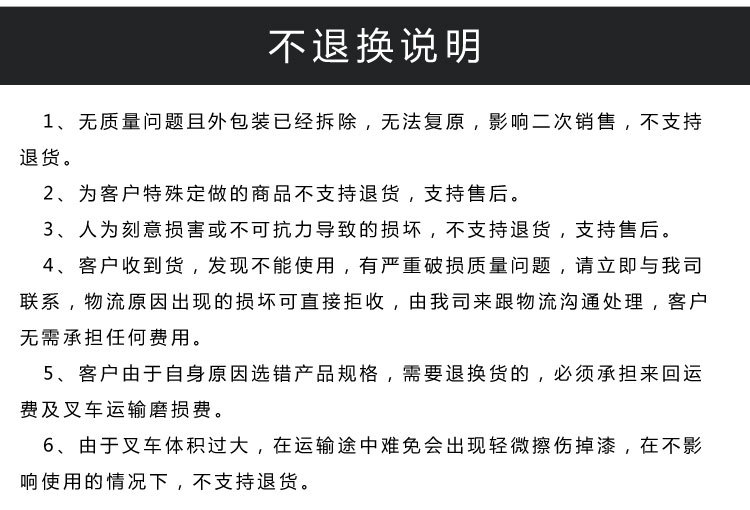 不退换说明

1、无质量问题且外包装已经拆除，无法复原，影响二次销售，不支持退货。

2、为客户特殊定做的商品不支持退货，支持售后。

3、人为刻意损害或不可抗力导致的损坏，不支持退货，支持售后。

4、客户收到货，发现不能使用，有严重破损质量问题，请立即与我司联系，物流原因出现的损坏可直接拒收，由我司来跟物流沟通处理，客户无需承担任何费用。

5、客户由于自身原因选错产品规格，需要退换货的，必须承担来回运费及叉车运输磨损费。

6、由于叉车体积过大，在运输途中难免会出现轻微擦伤掉漆，在不影响使用的情况下，不支持退货。